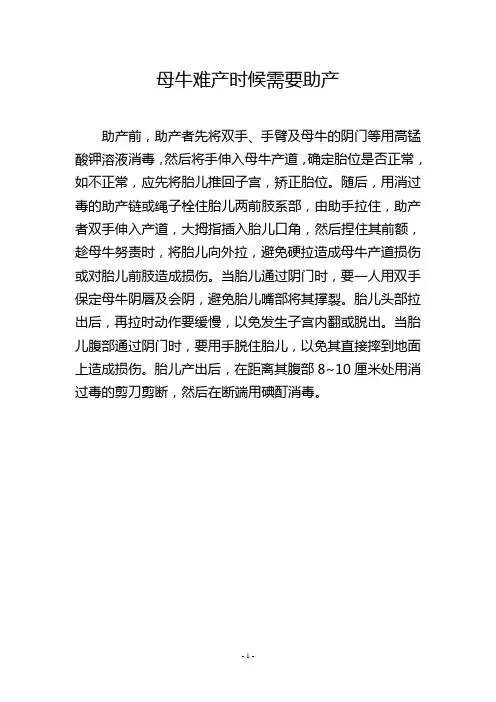 母牛难产时候需要助产

助产前，助产者先将双手、手臂及母牛的阴门等用高锰酸钾溶液消毒，然后将手伸入母牛产道，确定胎位是否正常，如不正常，应先将胎儿推回子宫，矫正胎位。随后，用消过毒的助产链或绳子栓住胎儿两前肢系部，由助手拉住，助产者双手伸入产道，大拇指插入胎儿口角，然后捏住其前额，趁母牛努责时，将胎儿向外拉，避免硬拉造成母牛产道损伤或对胎儿前肢造成损伤。当胎儿通过阴门时，要一人用双手保定母牛阴唇及会阴，避免胎儿嘴部将其撑裂。胎儿头部拉出后，再拉时动作要缓慢，以免发生子宫内翻或脱出。当胎儿腹部通过阴门时，要用手脱住胎儿，以免其直接摔到地面上造成损伤。胎儿产出后，在距离其腹部 8~10 厘米处用消过毒的剪刀剪断，然后在断端用碘酊消毒。

- 1 -